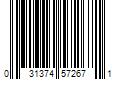 0 31374 57267 1